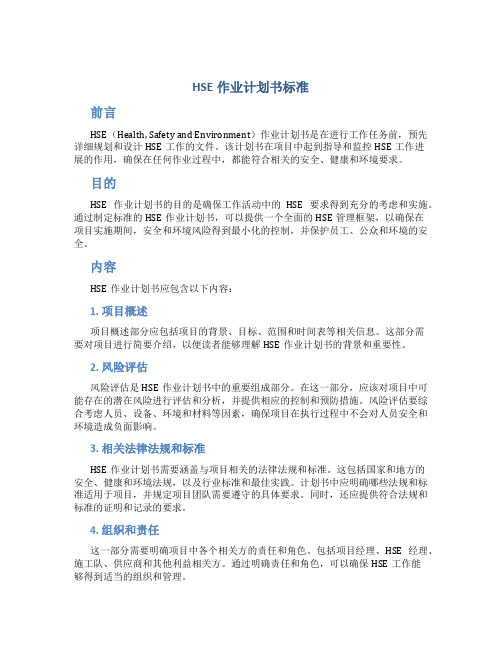 HSE 作业计划书标准

前言

HSE（Health, Safety and Environment）作业计划书是在进行工作任务前，预先详细规划和设计 HSE 工作的文件。该计划书在项目中起到指导和监控 HSE 工作进展的作用，确保在任何作业过程中，都能符合相关的安全、健康和环境要求。

目的

HSE 作业计划书的目的是确保工作活动中的 HSE 要求得到充分的考虑和实施。通过制定标准的 HSE 作业计划书，可以提供一个全面的 HSE 管理框架，以确保在项目实施期间，安全和环境风险得到最小化的控制，并保护员工、公众和环境的安全。

内容

HSE 作业计划书应包含以下内容：

1. 项目概述

项目概述部分应包括项目的背景、目标、范围和时间表等相关信息。这部分需要对项目进行简要介绍，以便读者能够理解 HSE 作业计划书的背景和重要性。

2. 风险评估

风险评估是 HSE 作业计划书中的重要组成部分。在这一部分，应该对项目中可能存在的潜在风险进行评估和分析，并提供相应的控制和预防措施。风险评估要综合考虑人员、设备、环境和材料等因素，确保项目在执行过程中不会对人员安全和环境造成负面影响。

3. 相关法律法规和标准

HSE 作业计划书需要涵盖与项目相关的法律法规和标准。这包括国家和地方的安全、健康和环境法规，以及行业标准和最佳实践。计划书中应明确哪些法规和标准适用于项目，并规定项目团队需要遵守的具体要求。同时，还应提供符合法规和标准的证明和记录的要求。

4. 组织和责任

这一部分需要明确项目中各个相关方的责任和角色，包括项目经理、HSE 经理、施工队、供应商和其他利益相关方。通过明确责任和角色，可以确保 HSE 工作能够得到适当的组织和管理。